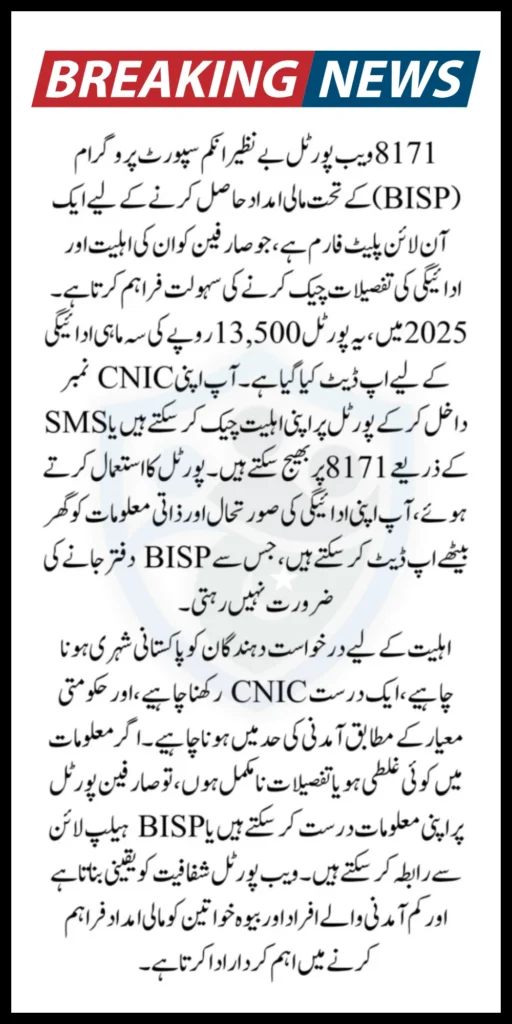 BREAKING NEWS

8171 ویب پورٹل بے نظیر انکم سپورٹ پروگرام (BISP) کے تحت مالی امداد حاصل کرنے کے لیے ایک آن لائن پلیٹ فارم ہے، جو صارفین کو ان کی اہلیت اور ادائیگی کی تفصیلات چیک کرنے کی سہولت فراہم کرتا ہے۔ 2025 میں، یہ پورٹل 13,500 روپے کی سہ ماہی ادائیگی کے لیے اپ ڈیٹ کیا گیا ہے۔ آپ اپنی CNIC نمبر داخل کر کے پورٹل پر اپنی اہلیت چیک کر سکتے ہیں یا SMS کے ذریعے 8171 پر بھیج سکتے ہیں۔ پورٹل کا استعمال کرتے ہوئے، آپ اپنی ادائیگی کی صورتحال اور ذاتی معلومات کو گھر بیٹھے اپ ڈیٹ کر سکتے ہیں، جس سے BISP دفتر جانے کی ضرورت نہیں رہتی۔

اہلیت کے لیے درخواست دہندگان کو پاکستانی شہری ہونا چاہیے، ایک درست CNIC رکھنا چاہیے، اور حکومتی معیار کے مطابق آمدنی کی حد میں ہونا چاہیے۔ اگر معلومات میں کوئی غلطی ہو یا تفصیلات نامکمل ہوں، تو صارفین پورٹل پر اپنی معلومات درست کر سکتے ہیں یا BISP ہیلپ لائن سے رابطہ کر سکتے ہیں۔ ویب پورٹل شفافیت کو یقینی بناتا ہے اور کم آمدنی والے افراد اور بیوہ خواتین کو مالی امداد فراہم کرنے میں اہم کردار ادا کرتا ہے۔